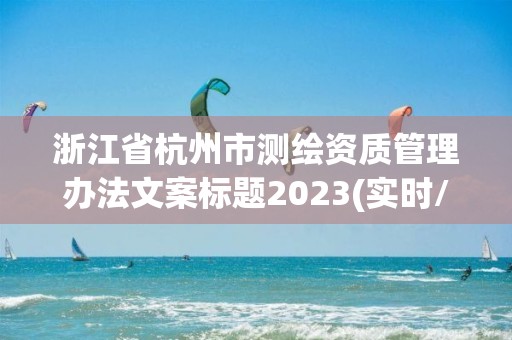 浙江省杭州市测绘资质管理办法文案标题2023(实时/